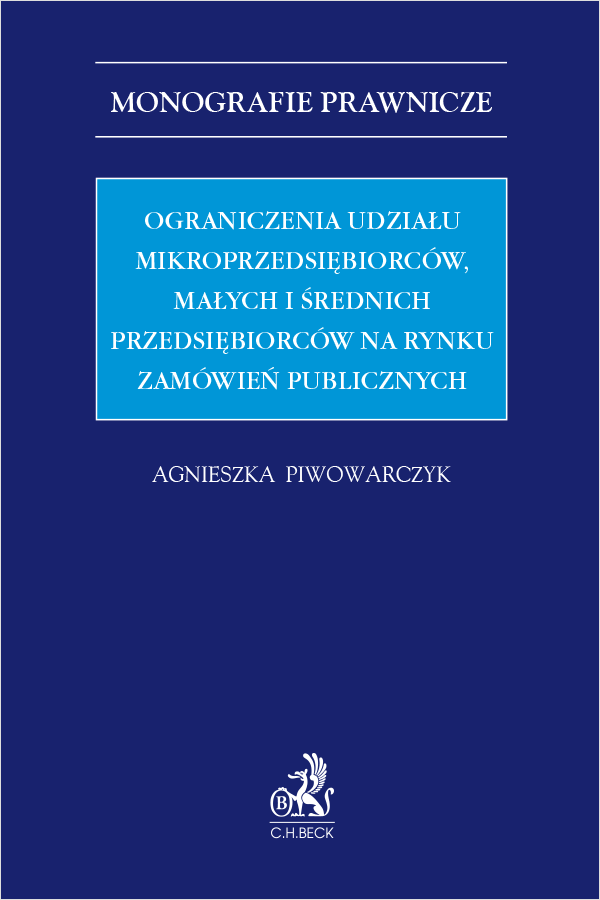 MONOGRAFIE PRAWNICZE

OGRANICZENIA UDZIAŁU MIKROPRZEDSIĘBIORCÓW, MAŁYCH I ŚREDNICH PRZEDSIĘBIORCÓW NA RYNKU ZAMÓWIEŃ PUBLICZNYCH

AGNIESZKA PIWOWARCZYK

B

C.H.BECK